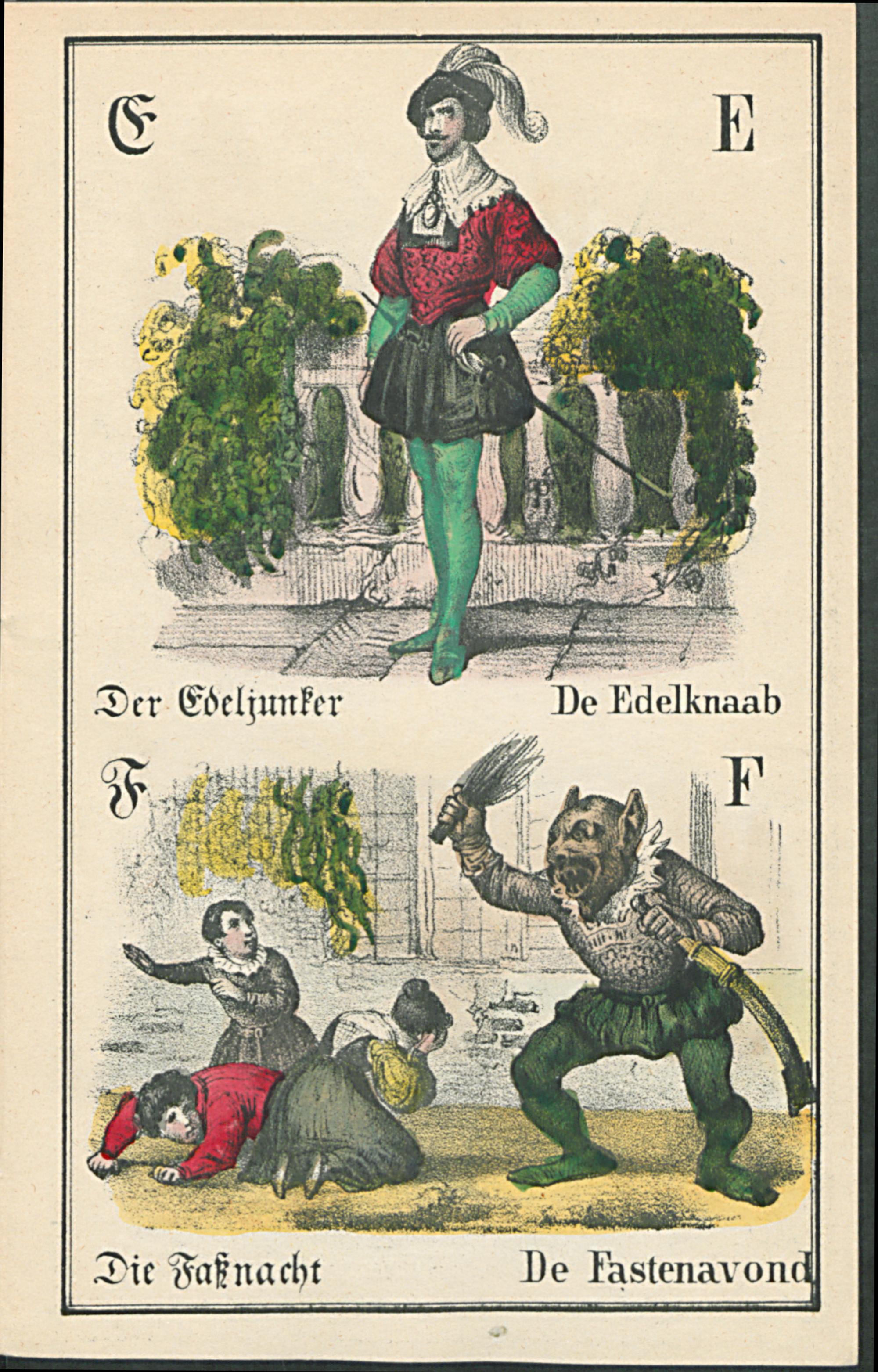 E

E

Der Edeljunker

De Edelknaab

F

F

Die Faßnacht

De Fastenavond